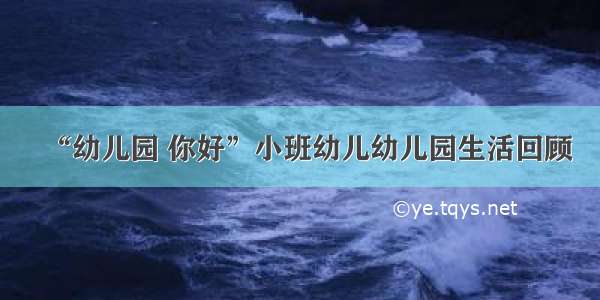 “幼儿园 你好”小班幼儿幼儿园生活回顾

©ye.tqys.net